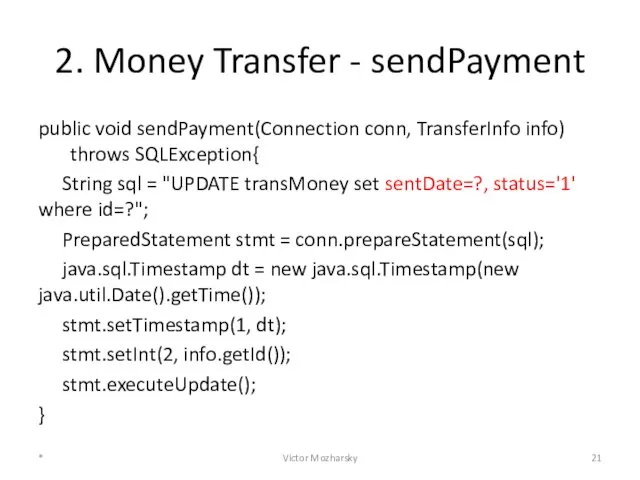 2. Money Transfer - sendPayment

public void sendPayment(Connection conn, TransferInfo info) throws SQLException{

String sql = "UPDATE transMoney set sentDate=?, status='1' where id=?";

PreparedStatement stmt = conn.prepareStatement(sql);

java.sql.Timestamp dt = new java.sql.Timestamp(new java.util.Date().getTime());

stmt.setTimestamp(1, dt);

stmt.setInt(2, info.getId());

stmt.executeUpdate();

}

*

Victor Mozharsky

21